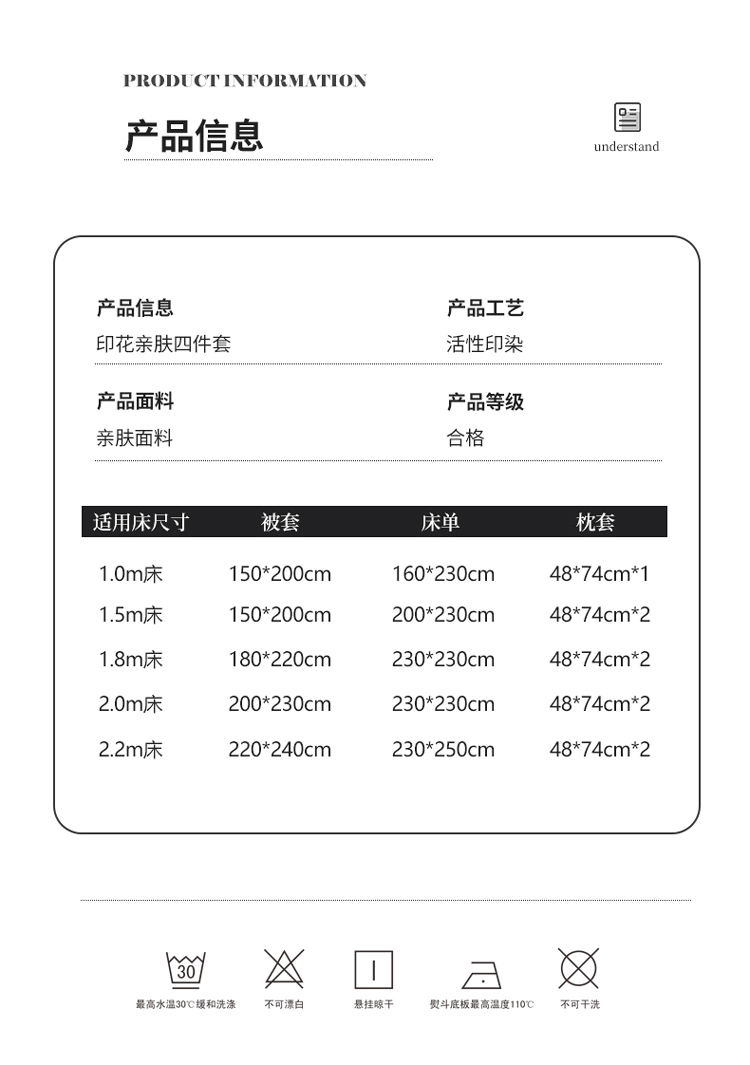 PRODUCT INFORMATION

产品信息

understand

产品信息
印花亲肤四件套

产品工艺
活性印染

产品面料
亲肤面料

产品等级
合格

| 适用床尺寸 | 被套 | 床单 | 枕套 |
|---|---|---|---|
| 1.0m床 | 150*200cm | 160*230cm | 48*74cm*1 |
| 1.5m床 | 150*200cm | 200*230cm | 48*74cm*2 |
| 1.8m床 | 180*220cm | 230*230cm | 48*74cm*2 |
| 2.0m床 | 200*230cm | 230*230cm | 48*74cm*2 |
| 2.2m床 | 220*240cm | 230*250cm | 48*74cm*2 |

30
最高水温30℃缓和洗涤

不可漂白

悬挂晾干

熨斗底板最高温度110℃

不可干洗